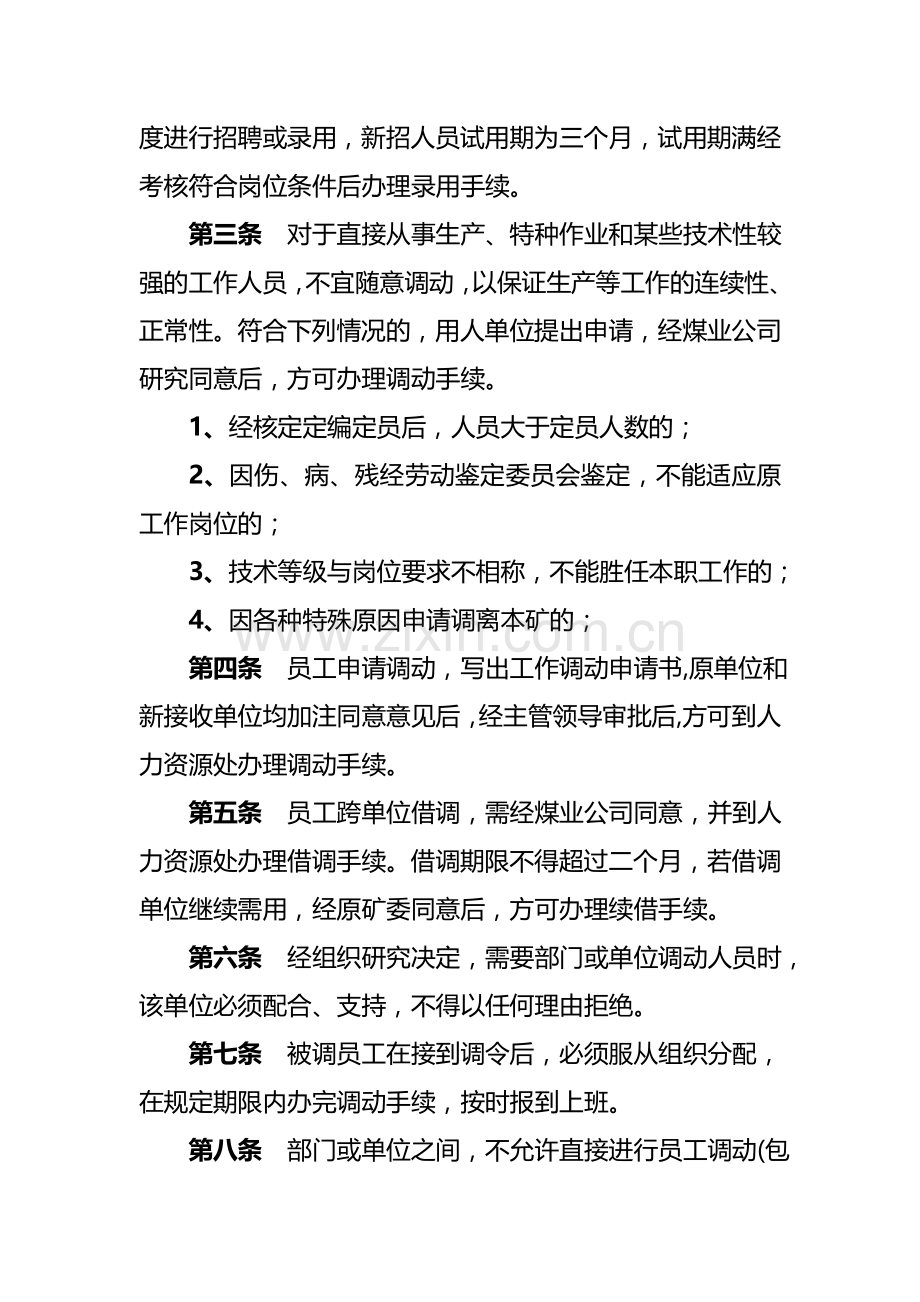 度进行招聘或录用，新招人员试用期为三个月，试用期满经考核符合岗位条件后办理录用手续。

第三条 对于直接从事生产、特种作业和某些技术性较强的工作人员，不宜随意调动，以保证生产等工作的连续性、正常性。符合下列情况的，用人单位提出申请，经煤业公司研究同意后，方可办理调动手续。

1、经核定定编定员后，人员大于定员人数的；

2、因伤、病、残经劳动鉴定委员会鉴定，不能适应原工作岗位的；

3、技术等级与岗位要求不相称，不能胜任本职工作的；

4、因各种特殊原因申请调离本矿的；

第四条 员工申请调动，写出工作调动申请书,原单位和新接收单位均加注同意意见后，经主管领导审批后,方可到人力资源处办理调动手续。

第五条 员工跨单位借调，需经煤业公司同意，并到人力资源处办理借调手续。借调期限不得超过二个月，若借调单位继续需用，经原矿委同意后，方可办理续借手续。

第六条 经组织研究决定，需要部门或单位调动人员时，该单位必须配合、支持，不得以任何理由拒绝。

第七条 被调员工在接到调令后，必须服从组织分配，在规定期限内办完调动手续，按时报到上班。

第八条 部门或单位之间，不允许直接进行员工调动(包

www.zixin.com.cn